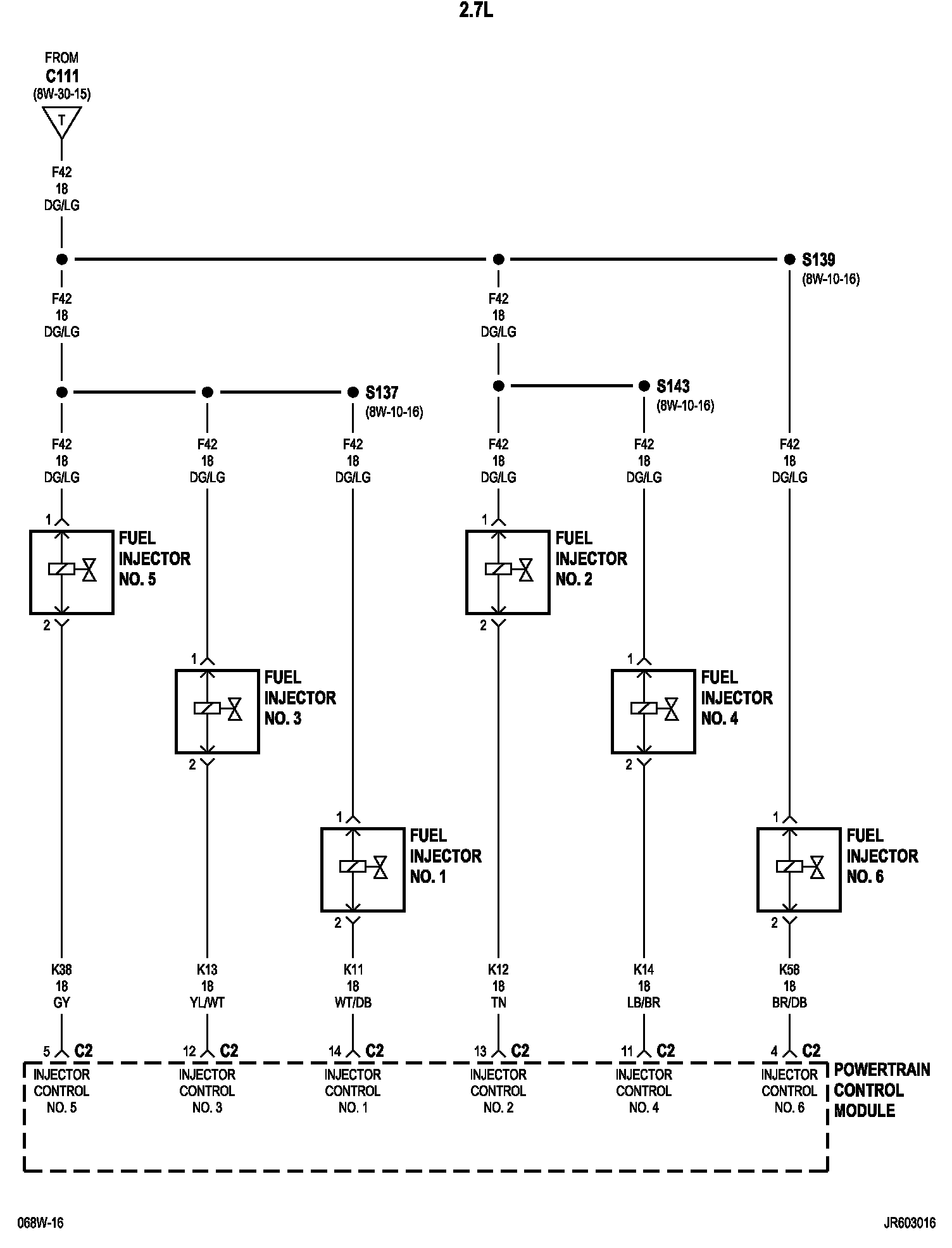 2.7L

FROM
C111
(8W-30-15)
T

F42
18
DG/LG

S139
(8W-10-16)

F42
18
DG/LG

F42
18
DG/LG

S137
(8W-10-16)

S143
(8W-10-16)

F42
18
DG/LG

F42
18
DG/LG

F42
18
DG/LG

F42
18
DG/LG

F42
18
DG/LG

F42
18
DG/LG

1
FUEL
INJECTOR
NO. 5
2

1
FUEL
INJECTOR
NO. 2
2

1
FUEL
INJECTOR
NO. 3
2

1
FUEL
INJECTOR
NO. 4
2

1
FUEL
INJECTOR
NO. 1
2

1
FUEL
INJECTOR
NO. 6
2

K38
18
GY

K13
18
YL/WT

K11
18
WT/DB

K12
18
TN

K14
18
LB/BR

K58
18
BR/DB

5 C2
INJECTOR
CONTROL
NO. 5

12 C2
INJECTOR
CONTROL
NO. 3

14 C2
INJECTOR
CONTROL
NO. 1

13 C2
INJECTOR
CONTROL
NO. 2

11 C2
INJECTOR
CONTROL
NO. 4

4 C2
INJECTOR
CONTROL
NO. 6

POWERTRAIN
CONTROL
MODULE

068W-16

JR603016